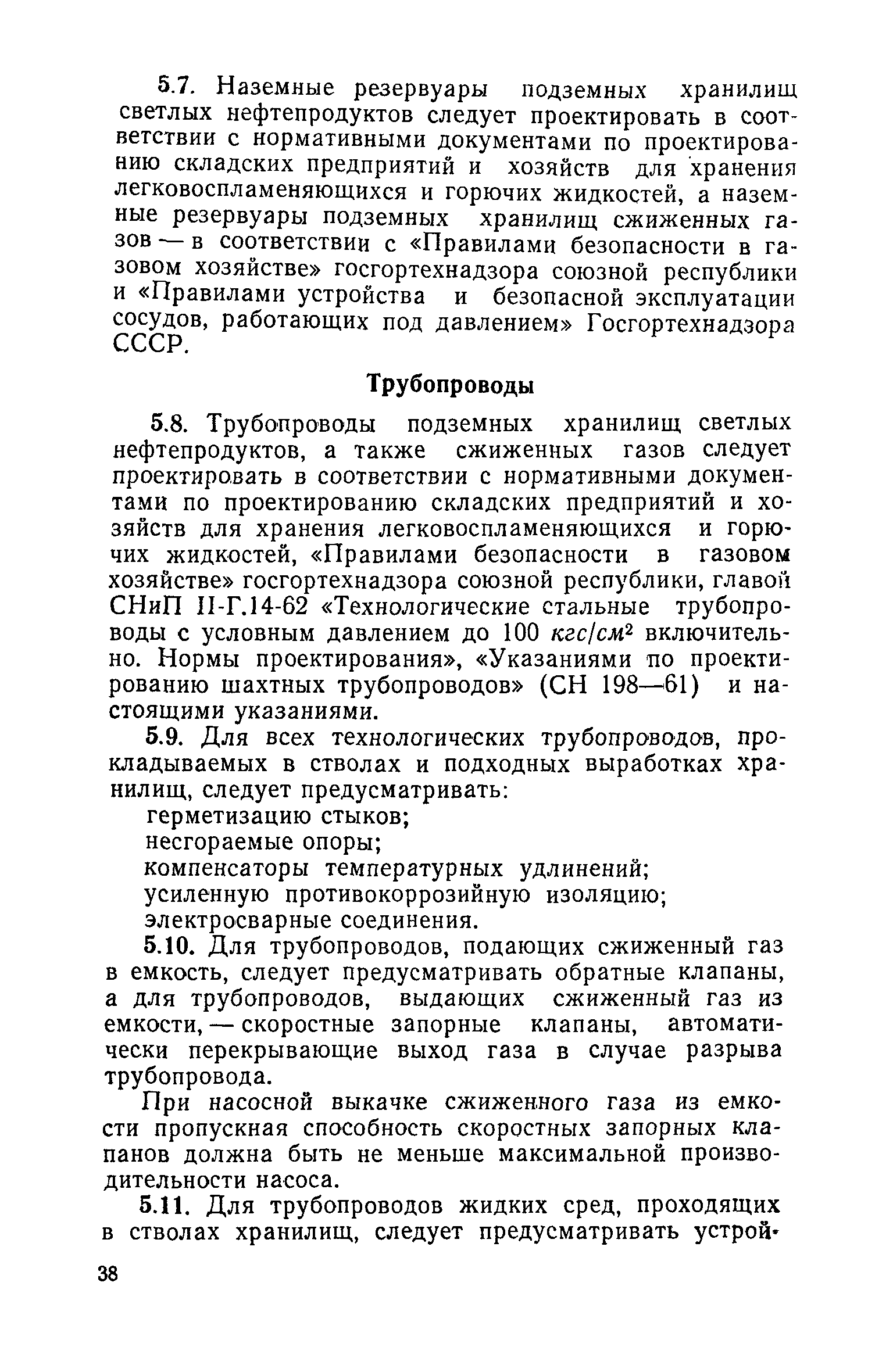 5.7. Наземные резервуары подземных хранилищ светлых нефтепродуктов следует проектировать в соответствии с нормативными документами по проектированию складских предприятий и хозяйств для хранения легковоспламеняющихся и горючих жидкостей, а наземные резервуары подземных хранилищ сжиженных газов — в соответствии с «Правилами безопасности в газовом хозяйстве» госгортехнадзора союзной республики и «Правилами устройства и безопасной эксплуатации сосудов, работающих под давлением» Госгортехнадзора СССР.

Трубопроводы

5.8. Трубопроводы подземных хранилищ светлых нефтепродуктов, а также сжиженных газов следует проектировать в соответствии с нормативными документами по проектированию складских предприятий и хозяйств для хранения легковоспламеняющихся и горючих жидкостей, «Правилами безопасности в газовом хозяйстве» госгортехнадзора союзной республики, главой СНиП II-Г.14-62 «Технологические стальные трубопроводы с условным давлением до 100 $кгс/см^2$ включительно. Нормы проектирования», «Указаниями по проектированию шахтных трубопроводов» (СН 198—61) и настоящими указаниями.

5.9. Для всех технологических трубопроводов, прокладываемых в стволах и подходных выработках хранилищ, следует предусматривать:
герметизацию стыков;
несгораемые опоры;
компенсаторы температурных удлинений;
усиленную противокоррозийную изоляцию;
электросварные соединения.

5.10. Для трубопроводов, подающих сжиженный газ в емкость, следует предусматривать обратные клапаны, а для трубопроводов, выдающих сжиженный газ из емкости, — скоростные запорные клапаны, автоматически перекрывающие выход газа в случае разрыва трубопровода.

При насосной выкачке сжиженного газа из емкости пропускная способность скоростных запорных клапанов должна быть не меньше максимальной производительности насоса.

5.11. Для трубопроводов жидких сред, проходящих в стволах хранилищ, следует предусматривать устрой-

38